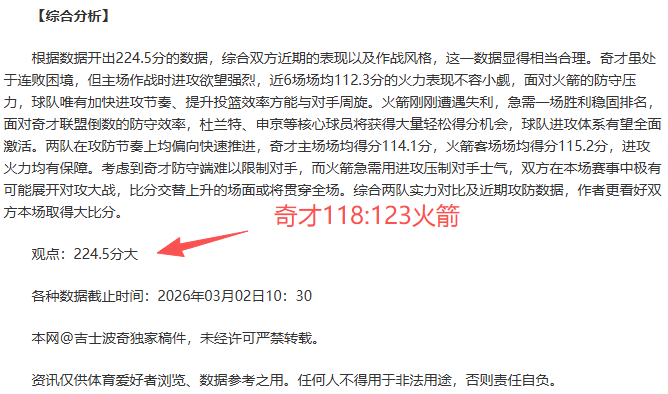 【综合分析】

根据数据开出224.5分的数据，综合双方近期的表现以及作战风格，这一数据显得相当合理。奇才虽处于连败困境，但主场作战时进攻欲望强烈，近6场场均112.3分的火力表现不容小觑，面对火箭的防守压力，球队唯有加快进攻节奏、提升投篮效率方能与对手周旋。火箭刚刚遭遇失利，急需一场胜利稳固排名，面对奇才联盟倒数的防守效率，杜兰特、申京等核心球员将获得大量轻松得分机会，球队进攻体系有望全面激活。两队在攻防节奏上均偏向快速推进，奇才主场场均得分114.1分，火箭客场场均得分115.2分，进攻火力均有保障。考虑到奇才防守端难以限制对手，而火箭急需用进攻压制对手士气，双方在本场赛事中极有可能展开对攻大战，比分交替上升的场面或将贯穿全场。综合两队实力对比及近期攻防数据，作者更看好双方本场取得大比分。

奇才118:123火箭

观点：224.5分大

各种数据截止时间：2026年03月02日10：30

本网@吉士波奇独家稿件，未经许可严禁转载。

资讯仅供体育爱好者浏览、数据参考之用。任何人不得用于非法用途，否则责任自负。